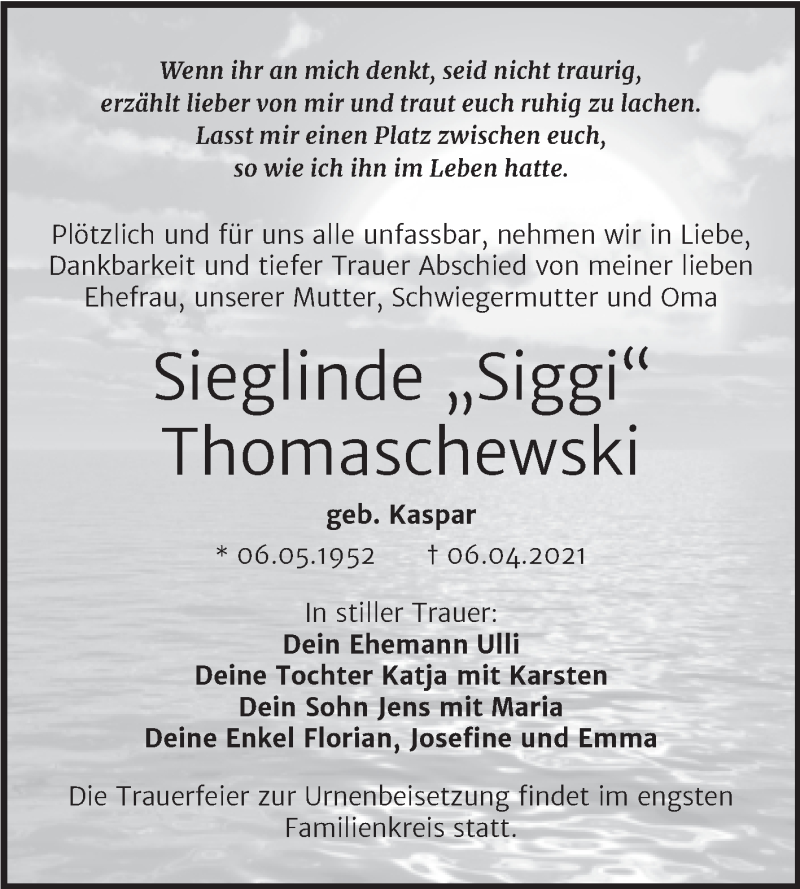 Wenn ihr an mich denkt, seid nicht traurig, erzählt lieber von mir und traut euch ruhig zu lachen. Lasst mir einen Platz zwischen euch, so wie ich ihn im Leben hatte.

Plötzlich und für uns alle unfassbar, nehmen wir in Liebe, Dankbarkeit und tiefer Trauer Abschied von meiner lieben Ehefrau, unserer Mutter, Schwiegermutter und Oma

Sieglinde „Siggi“ Thomaschewski

geb. Kaspar

* 06.05.1952 † 06.04.2021

In stiller Trauer:
Dein Ehemann Ulli
Deine Tochter Katja mit Karsten
Dein Sohn Jens mit Maria
Deine Enkel Florian, Josefine und Emma

Die Trauerfeier zur Urnenbeisetzung findet im engsten Familienkreis statt.